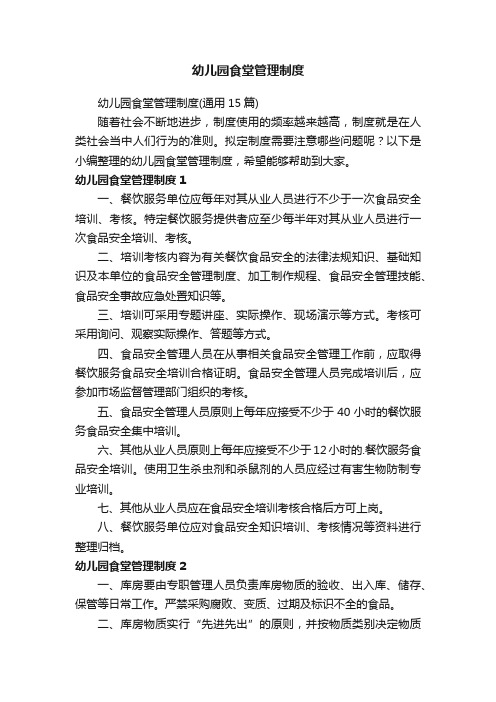 幼儿园食堂管理制度

幼儿园食堂管理制度(通用 15 篇)

随着社会不断地进步，制度使用的频率越来越高，制度就是在人类社会当中人们行为的准则。拟定制度需要注意哪些问题呢？以下是小编整理的幼儿园食堂管理制度，希望能够帮助到大家。

幼儿园食堂管理制度 1

一、餐饮服务单位应每年对其从业人员进行不少于一次食品安全培训、考核。特定餐饮服务提供者应至少每半年对其从业人员进行一次食品安全培训、考核。

二、培训考核内容为有关餐饮食品安全的法律法规知识、基础知识及本单位的食品安全管理制度、加工制作规程、食品安全管理技能、食品安全事故应急处置知识等。

三、培训可采用专题讲座、实际操作、现场演示等方式。考核可采用询问、观察实际操作、答题等方式。

四、食品安全管理人员在从事相关食品安全管理工作前，应取得餐饮服务食品安全培训合格证明。食品安全管理人员完成培训后，应参加市场监督管理部门组织的考核。

五、食品安全管理人员原则上每年应接受不少于 40 小时的餐饮服务食品安全集中培训。

六、其他从业人员原则上每年应接受不少于 12 小时的.餐饮服务食品安全培训。使用卫生杀虫剂和杀鼠剂的人员应经过有害生物防制专业培训。

七、其他从业人员应在食品安全培训考核合格后方可上岗。

八、餐饮服务单位应对食品安全知识培训、考核情况等资料进行整理归档。

幼儿园食堂管理制度 2

一、库房要由专职管理人员负责库房物质的验收、出入库、储存、保管等日常工作。严禁采购腐败、变质、过期及标识不全的食品。

二、库房物质实行“先进先出”的原则，并按物质类别决定物质